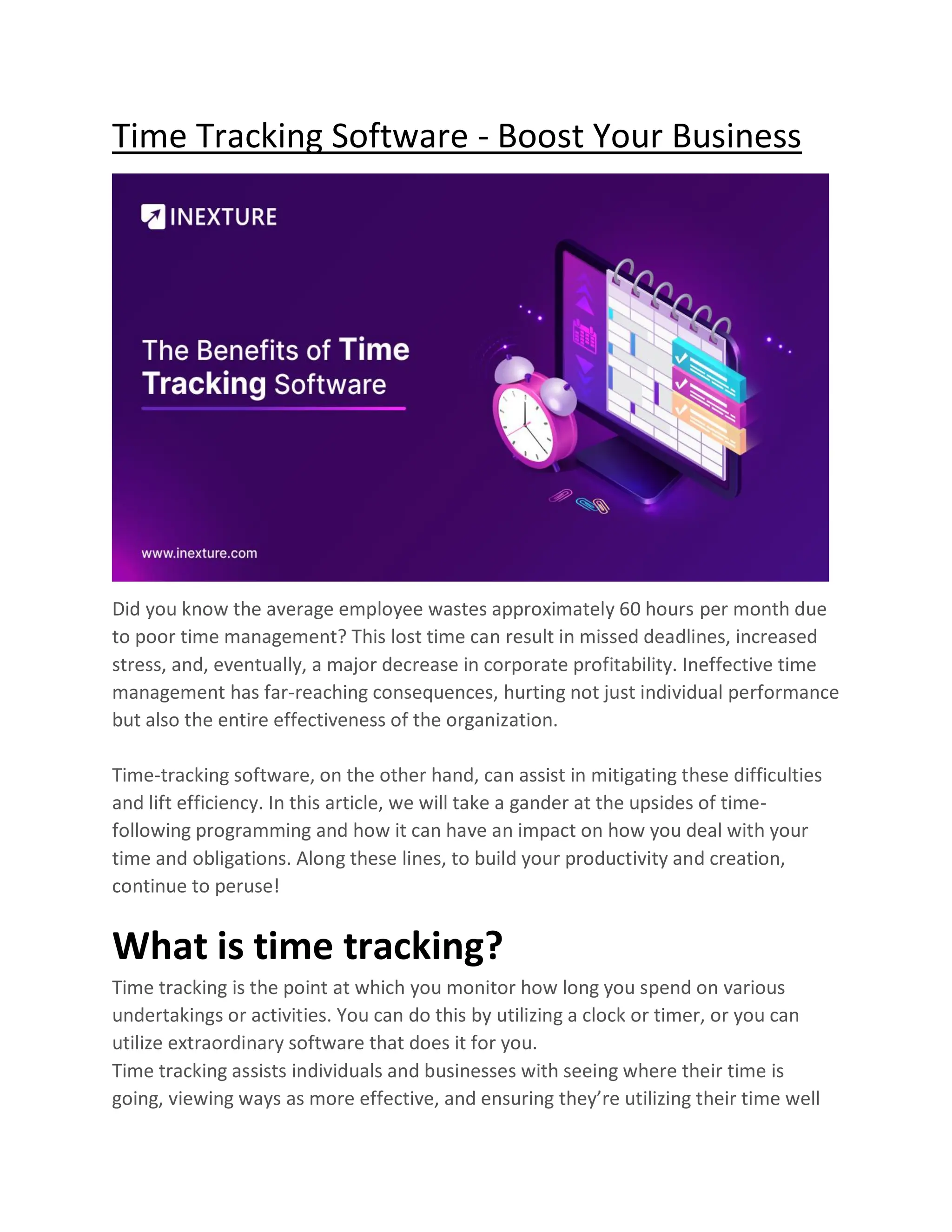 Time Tracking Software - Boost Your Business

INEXTURE

The Benefits of Time Tracking Software

www.inexture.com

Did you know the average employee wastes approximately 60 hours per month due to poor time management? This lost time can result in missed deadlines, increased stress, and, eventually, a major decrease in corporate profitability. Ineffective time management has far-reaching consequences, hurting not just individual performance but also the entire effectiveness of the organization.

Time-tracking software, on the other hand, can assist in mitigating these difficulties and lift efficiency. In this article, we will take a gander at the upsides of time-following programming and how it can have an impact on how you deal with your time and obligations. Along these lines, to build your productivity and creation, continue to peruse!

What is time tracking?

Time tracking is the point at which you monitor how long you spend on various undertakings or activities. You can do this by utilizing a clock or timer, or you can utilize extraordinary software that does it for you.
Time tracking assists individuals and businesses with seeing where their time is going, viewing ways as more effective, and ensuring they're utilizing their time well